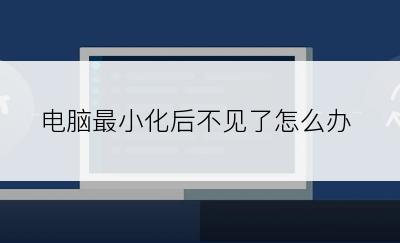 电脑最小化后不见了怎么办